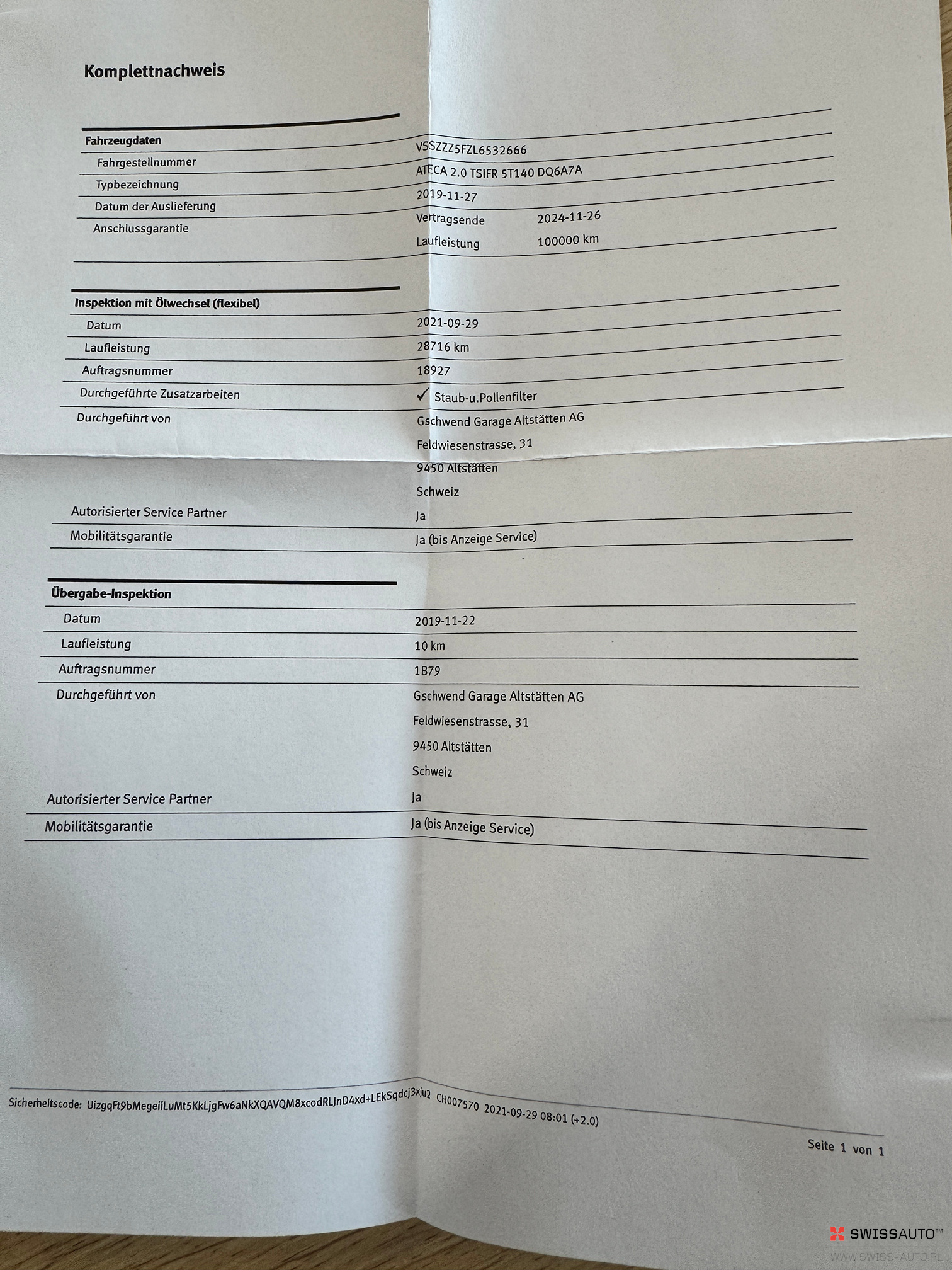 Komplettnachweis

Fahrzeugdaten
Fahrgestellnummer VSSZZZ5FZL6532666
Typbezeichnung ATECA 2.0 TSIFR 5T140 DQ6A7A
Datum der Auslieferung 2019-11-27
Anschlussgarantie Vertragsende 2024-11-26
Laufleistung 100000 km

Inspektion mit Ölwechsel (flexibel)
Datum 2021-09-29
Laufleistung 28716 km
Auftragsnummer 18927
Durchgeführte Zusatzarbeiten ✓ Staub-u.Pollenfilter
Durchgeführt von Gschwend Garage Altstätten AG
Feldwiesenstrasse, 31
9450 Altstätten
Schweiz
Autorisierter Service Partner Ja
Mobilitätsgarantie Ja (bis Anzeige Service)

Übergabe-Inspektion
Datum 2019-11-22
Laufleistung 10 km
Auftragsnummer 1B79
Durchgeführt von Gschwend Garage Altstätten AG
Feldwiesenstrasse, 31
9450 Altstätten
Schweiz
Autorisierter Service Partner Ja
Mobilitätsgarantie Ja (bis Anzeige Service)

Sicherheitscode: UizgqFt9bMegeiiLuMt5KkLjgFw6aNkXQAVQM8xcodRLJnD4xd+LEkSqdcj3xJu2 CH007570 2021-09-29 08:01 (+2.0)

Seite 1 von 1

SWISSAUTO™
WWW.SWISS-AUTO.PL